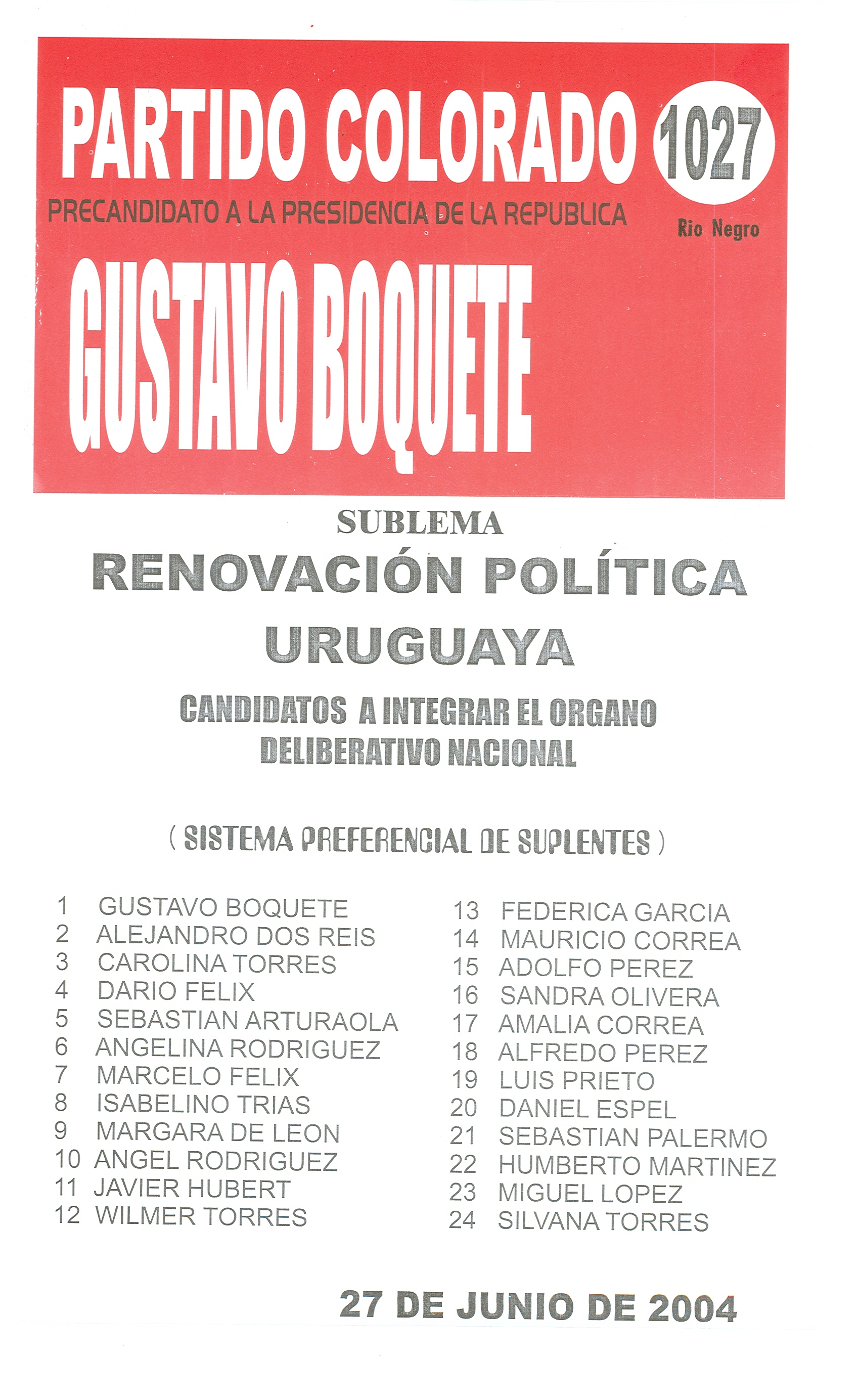 PARTIDO COLORADO 1027

PRECANDIDATO A LA PRESIDENCIA DE LA REPUBLICA

Rio Negro

GUSTAVO BOQUETE

SUBLEMA

RENOVACIÓN POLÍTICA URUGUAYA

CANDIDATOS A INTEGRAR EL ORGANO DELIBERATIVO NACIONAL

( SISTEMA PREFERENCIAL DE SUPLENTES )

1 GUSTAVO BOQUETE
2 ALEJANDRO DOS REIS
3 CAROLINA TORRES
4 DARIO FELIX
5 SEBASTIAN ARTURAOLA
6 ANGELINA RODRIGUEZ
7 MARCELO FELIX
8 ISABELINO TRIAS
9 MARGARA DE LEON
10 ANGEL RODRIGUEZ
11 JAVIER HUBERT
12 WILMER TORRES

13 FEDERICA GARCIA
14 MAURICIO CORREA
15 ADOLFO PEREZ
16 SANDRA OLIVERA
17 AMALIA CORREA
18 ALFREDO PEREZ
19 LUIS PRIETO
20 DANIEL ESPEL
21 SEBASTIAN PALERMO
22 HUMBERTO MARTINEZ
23 MIGUEL LOPEZ
24 SILVANA TORRES

27 DE JUNIO DE 2004